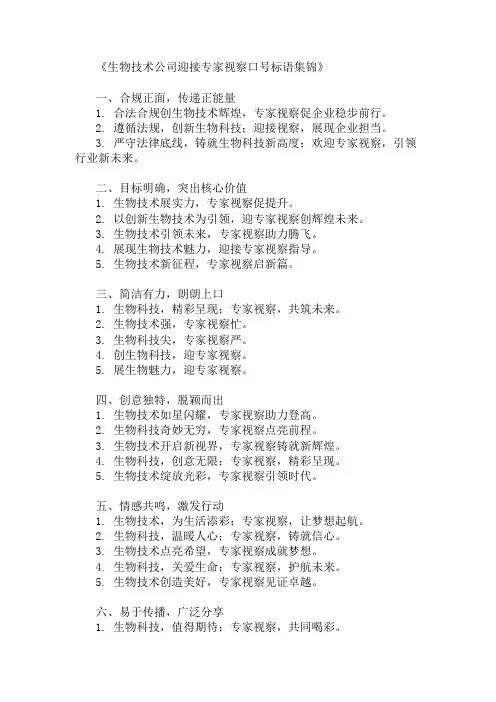 《生物技术公司迎接专家视察口号标语集锦》

一、合规正面，传递正能量
1. 合法合规创生物技术辉煌，专家视察促企业稳步前行。
2. 遵循法规，创新生物科技；迎接视察，展现企业担当。
3. 严守法律底线，铸就生物科技新高度；欢迎专家视察，引领行业新未来。

二、目标明确，突出核心价值
1. 生物技术展实力，专家视察促提升。
2. 以创新生物技术为引领，迎专家视察创辉煌未来。
3. 生物技术引领未来，专家视察助力腾飞。
4. 展现生物技术魅力，迎接专家视察指导。
5. 生物技术新征程，专家视察启新篇。

三、简洁有力，朗朗上口
1. 生物科技，精彩呈现；专家视察，共筑未来。
2. 生物技术强，专家视察忙。
3. 生物科技尖，专家视察严。
4. 创生物科技，迎专家视察。
5. 展生物魅力，迎专家视察。

四、创意独特，脱颖而出
1. 生物技术如星闪耀，专家视察助力登高。
2. 生物科技奇妙无穷，专家视察点亮前程。
3. 生物技术开启新视界，专家视察铸就新辉煌。
4. 生物科技，创意无限；专家视察，精彩呈现。
5. 生物技术绽放光彩，专家视察引领时代。

五、情感共鸣，激发行动
1. 生物技术，为生活添彩；专家视察，让梦想起航。
2. 生物科技，温暖人心；专家视察，铸就信心。
3. 生物技术点亮希望，专家视察成就梦想。
4. 生物科技，关爱生命；专家视察，护航未来。
5. 生物技术创造美好，专家视察见证卓越。

六、易于传播，广泛分享
1. 生物科技，值得期待；专家视察，共同喝彩。